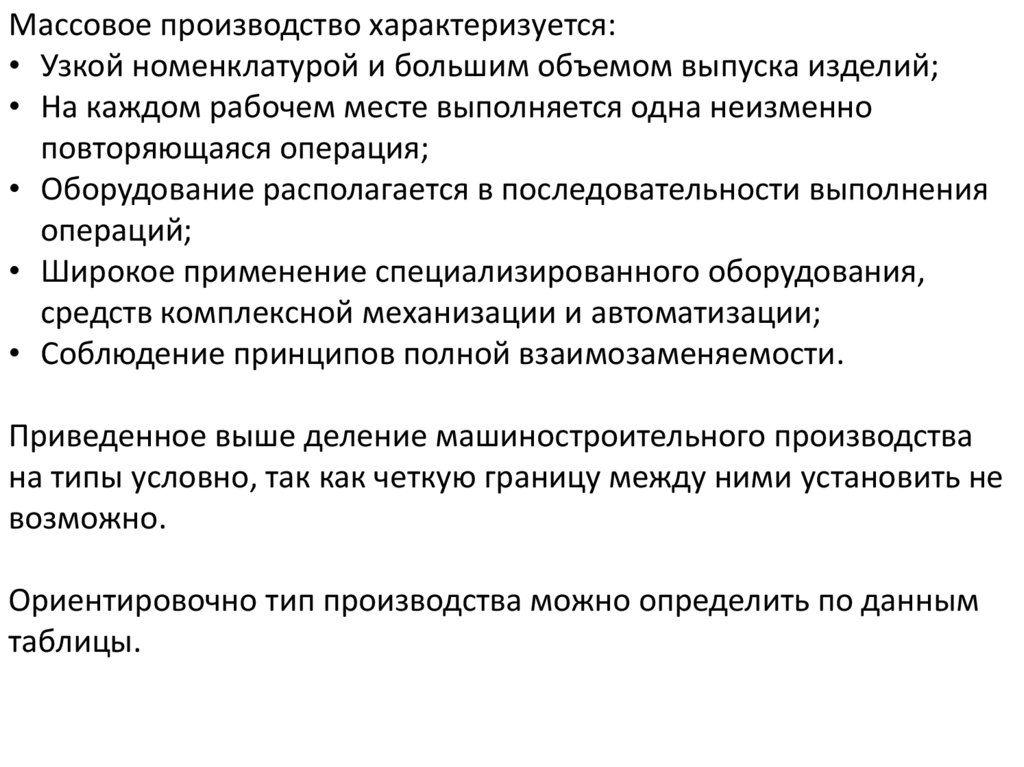 Массовое производство характеризуется:
• Узкой номенклатурой и большим объемом выпуска изделий;
• На каждом рабочем месте выполняется одна неизменно повторяющаяся операция;
• Оборудование располагается в последовательности выполнения операций;
• Широкое применение специализированного оборудования, средств комплексной механизации и автоматизации;
• Соблюдение принципов полной взаимозаменяемости.

Приведенное выше деление машиностроительного производства на типы условно, так как четкую границу между ними установить не возможно.

Ориентировочно тип производства можно определить по данным таблицы.